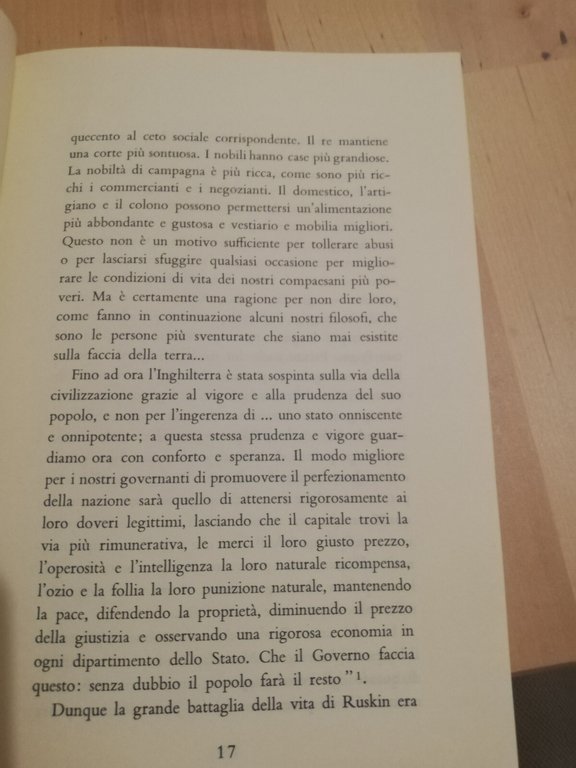 quecento al ceto sociale corrispondente. Il re mantiene una corte più sontuosa. I nobili hanno case più grandiose. La nobiltà di campagna è più ricca, come sono più ricchi i commercianti e i negozianti. Il domestico, l'artigiano e il colono possono permettersi un'alimentazione più abbondante e gustosa e vestiario e mobilia migliori. Questo non è un motivo sufficiente per tollerare abusi o per lasciarsi sfuggire qualsiasi occasione per migliorare le condizioni di vita dei nostri compaesani più poveri. Ma è certamente una ragione per non dire loro, come fanno in continuazione alcuni nostri filosofi, che sono le persone più sventurate che siano mai esistite sulla faccia della terra...

Fino ad ora l'Inghilterra è stata sospinta sulla via della civilizzazione grazie al vigore e alla prudenza del suo popolo, e non per l'ingerenza di ... uno stato onniscente e onnipotente; a questa stessa prudenza e vigore guardiamo ora con conforto e speranza. Il modo migliore per i nostri governanti di promuovere il perfezionamento della nazione sarà quello di attenersi rigorosamente ai loro doveri legittimi, lasciando che il capitale trovi la via più rimunerativa, le merci il loro giusto prezzo, l'operosità e l'intelligenza la loro naturale ricompensa, l'ozio e la follia la loro punizione naturale, mantenendo la pace, difendendo la proprietà, diminuendo il prezzo della giustizia e osservando una rigorosa economia in ogni dipartimento dello Stato. Che il Governo faccia questo: senza dubbio il popolo farà il resto"$^1$.

Dunque la grande battaglia della vita di Ruskin era

17